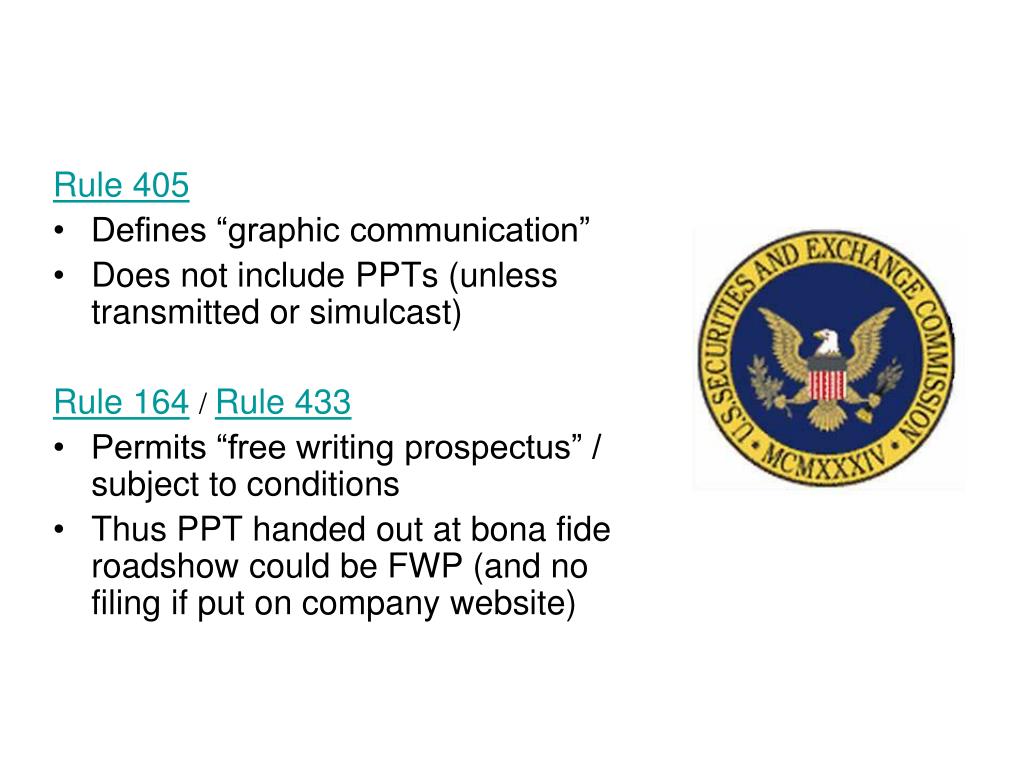 Rule 405

• Defines "graphic communication"
• Does not include PPTs (unless transmitted or simulcast)

Rule 164 / Rule 433

• Permits "free writing prospectus" / subject to conditions
• Thus PPT handed out at bona fide roadshow could be FWP (and no filing if put on company website)

U.S. SECURITIES AND EXCHANGE COMMISSION
MCMXXXIV